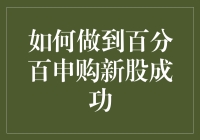 如何做到百分百申购新股成功